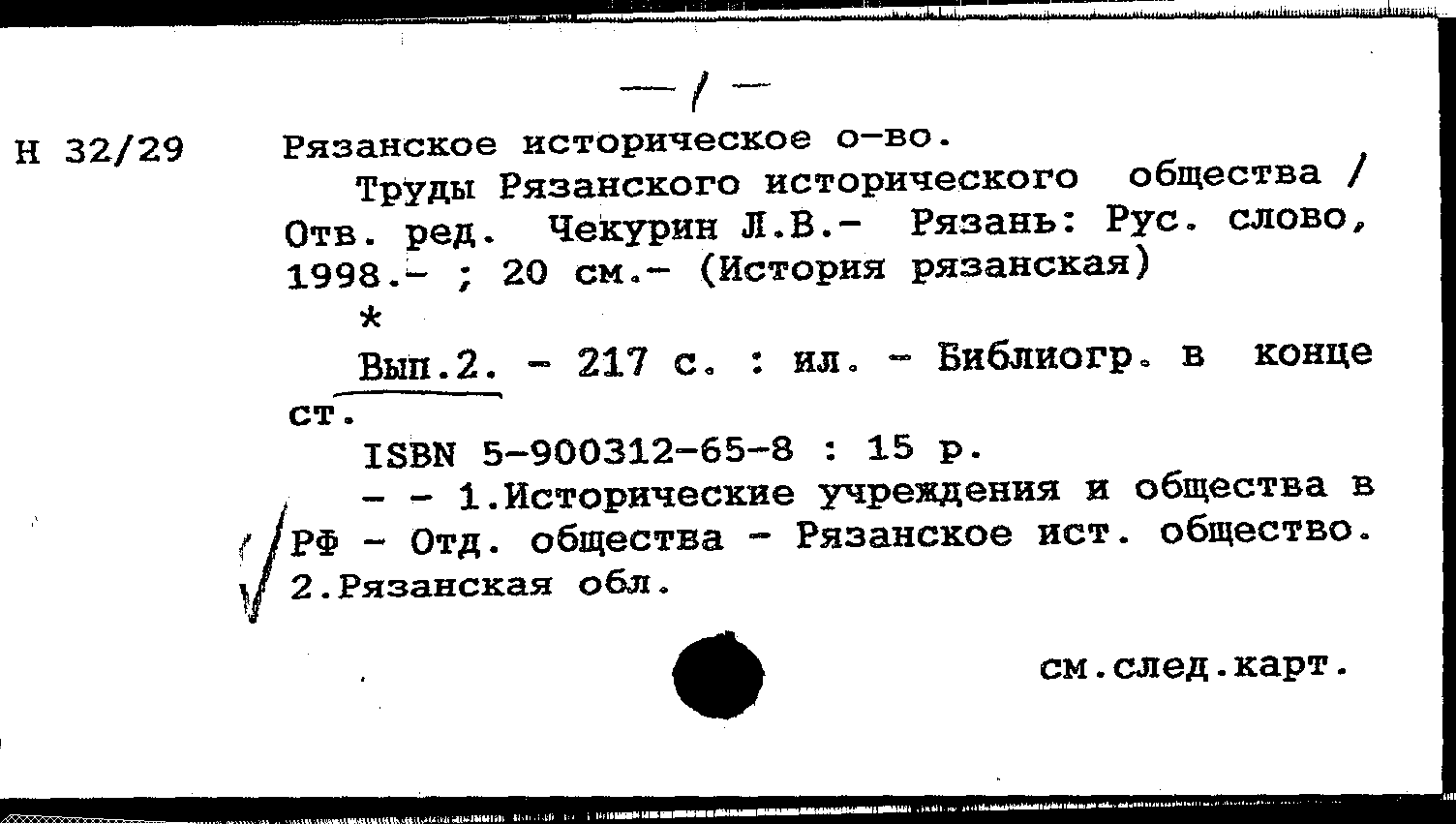 — 1 —

Н 32/29

Рязанское историческое о-во.

Труды Рязанского исторического общества / Отв. ред. Чекурин Л.В.- Рязань: Рус. слово, 1998.- ; 20 см.- (История рязанская)

*

Вып.2. - 217 с. : ил. - Библиогр. в конце ст.

ISBN 5-900312-65-8 : 15 р.

- - 1.Исторические учреждения и общества в РФ - Отд. общества - Рязанское ист. общество. 2.Рязанская обл.

см.след.карт.